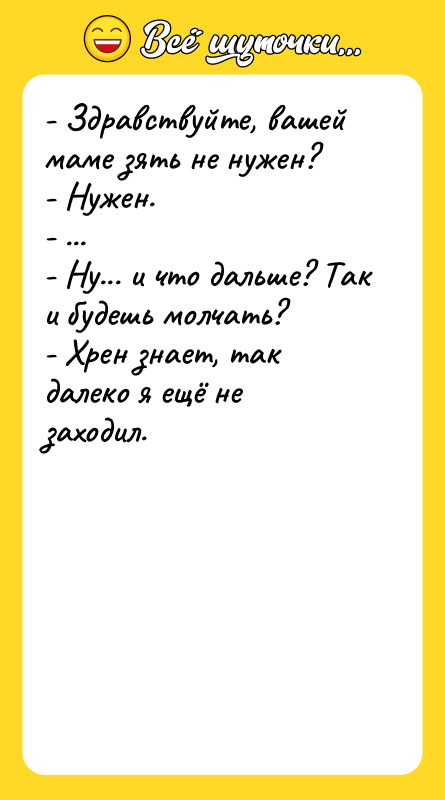 Всё шуточки...

- Здравствуйте, вашей маме зять не нужен?
- Нужен.
- ...
- Ну... и что дальше? Так и будешь молчать?
- Хрен знает, так далеко я ещё не заходил.